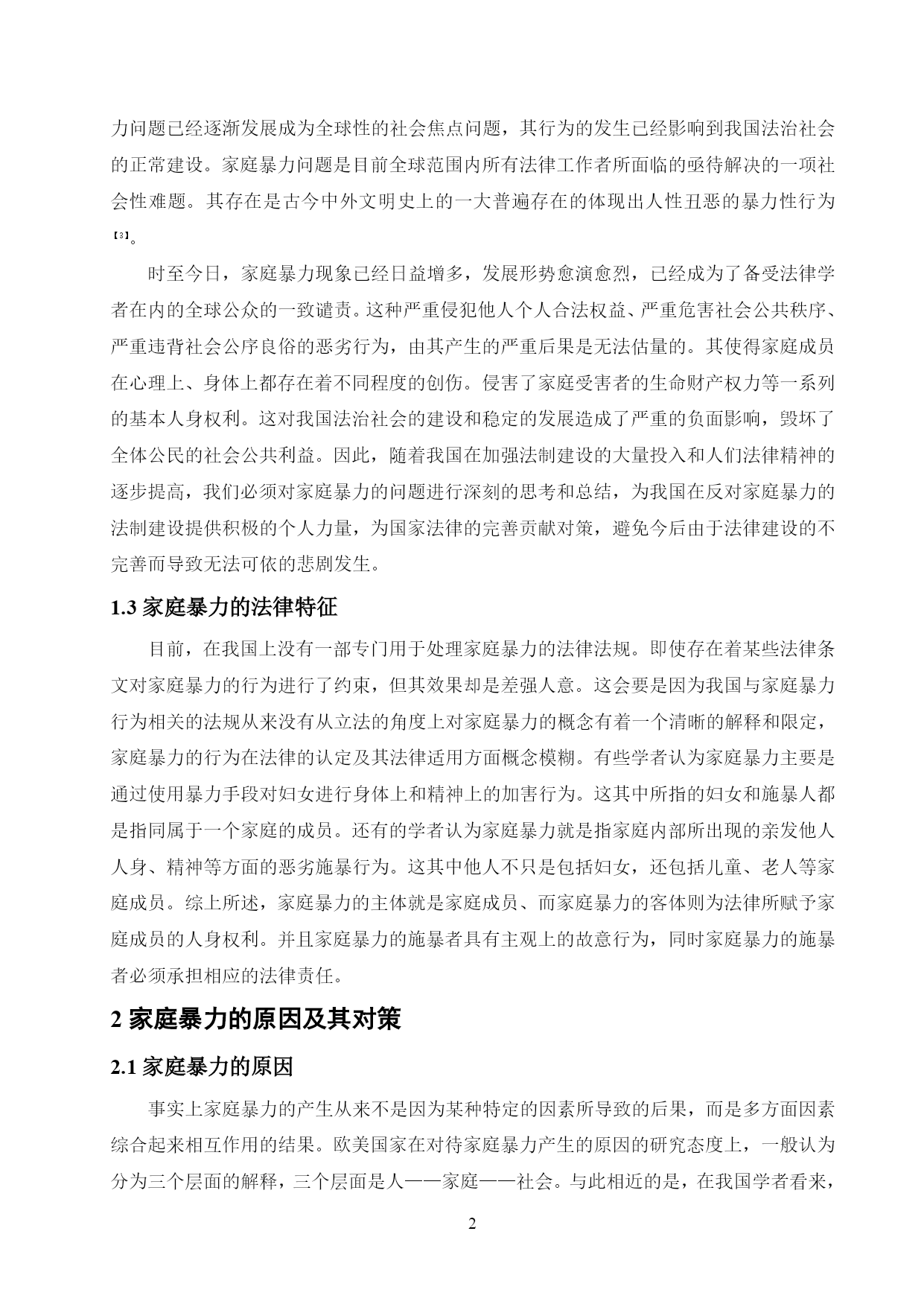 力问题已经逐渐发展成为全球性的社会焦点问题，其行为的发生已经影响到我国法治社会的正常建设。家庭暴力问题是目前全球范围内所有法律工作者所面临的亟待解决的一项社会性难题。其存在是古今中外文明史上的一大普遍存在的体现出人性丑恶的暴力性行为【3】。

时至今日，家庭暴力现象已经日益增多，发展形势愈演愈烈，已经成为了备受法律学者在内的全球公众的一致谴责。这种严重侵犯他人个人合法权益、严重危害社会公共秩序、严重违背社会公序良俗的恶劣行为，由其产生的严重后果是无法估量的。其使得家庭成员在心理上、身体上都存在着不同程度的创伤。侵害了家庭受害者的生命财产权力等一系列的基本人身权利。这对我国法治社会的建设和稳定的发展造成了严重的负面影响，毁坏了全体公民的社会公共利益。因此，随着我国在加强法制建设的大量投入和人们法律精神的逐步提高，我们必须对家庭暴力的问题进行深刻的思考和总结，为我国在反对家庭暴力的法制建设提供积极的个人力量，为国家法律的完善贡献对策，避免今后由于法律建设的不完善而导致无法可依的悲剧发生。

1.3 家庭暴力的法律特征

目前，在我国上没有一部专门用于处理家庭暴力的法律法规。即使存在着某些法律条文对家庭暴力的行为进行了约束，但其效果却是差强人意。这会要是因为我国与家庭暴力行为相关的法规从来没有从立法的角度上对家庭暴力的概念有着一个清晰的解释和限定，家庭暴力的行为在法律的认定及其法律适用方面概念模糊。有些学者认为家庭暴力主要是通过使用暴力手段对妇女进行身体上和精神上的加害行为。这其中所指的妇女和施暴人都是指同属于一个家庭的成员。还有的学者认为家庭暴力就是指家庭内部所出现的亲发他人人身、精神等方面的恶劣施暴行为。这其中他人不只是包括妇女，还包括儿童、老人等家庭成员。综上所述，家庭暴力的主体就是家庭成员、而家庭暴力的客体则为法律所赋予家庭成员的人身权利。并且家庭暴力的施暴者具有主观上的故意行为，同时家庭暴力的施暴者必须承担相应的法律责任。

2 家庭暴力的原因及其对策

2.1 家庭暴力的原因

事实上家庭暴力的产生从来不是因为某种特定的因素所导致的后果，而是多方面因素综合起来相互作用的结果。欧美国家在对待家庭暴力产生的原因的研究态度上，一般认为分为三个层面的解释，三个层面是人——家庭——社会。与此相近的是，在我国学者看来，

2